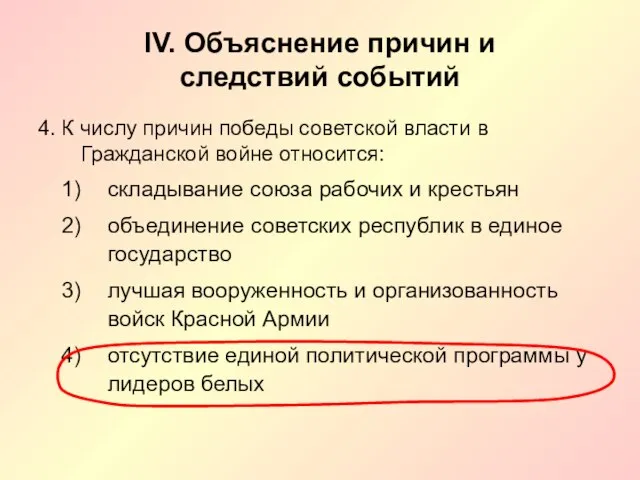 IV. Объяснение причин и следствий событий

4. К числу причин победы советской власти в Гражданской войне относится:

1) складывание союза рабочих и крестьян

2) объединение советских республик в единое государство

3) лучшая вооруженность и организованность войск Красной Армии

4) отсутствие единой политической программы у лидеров белых